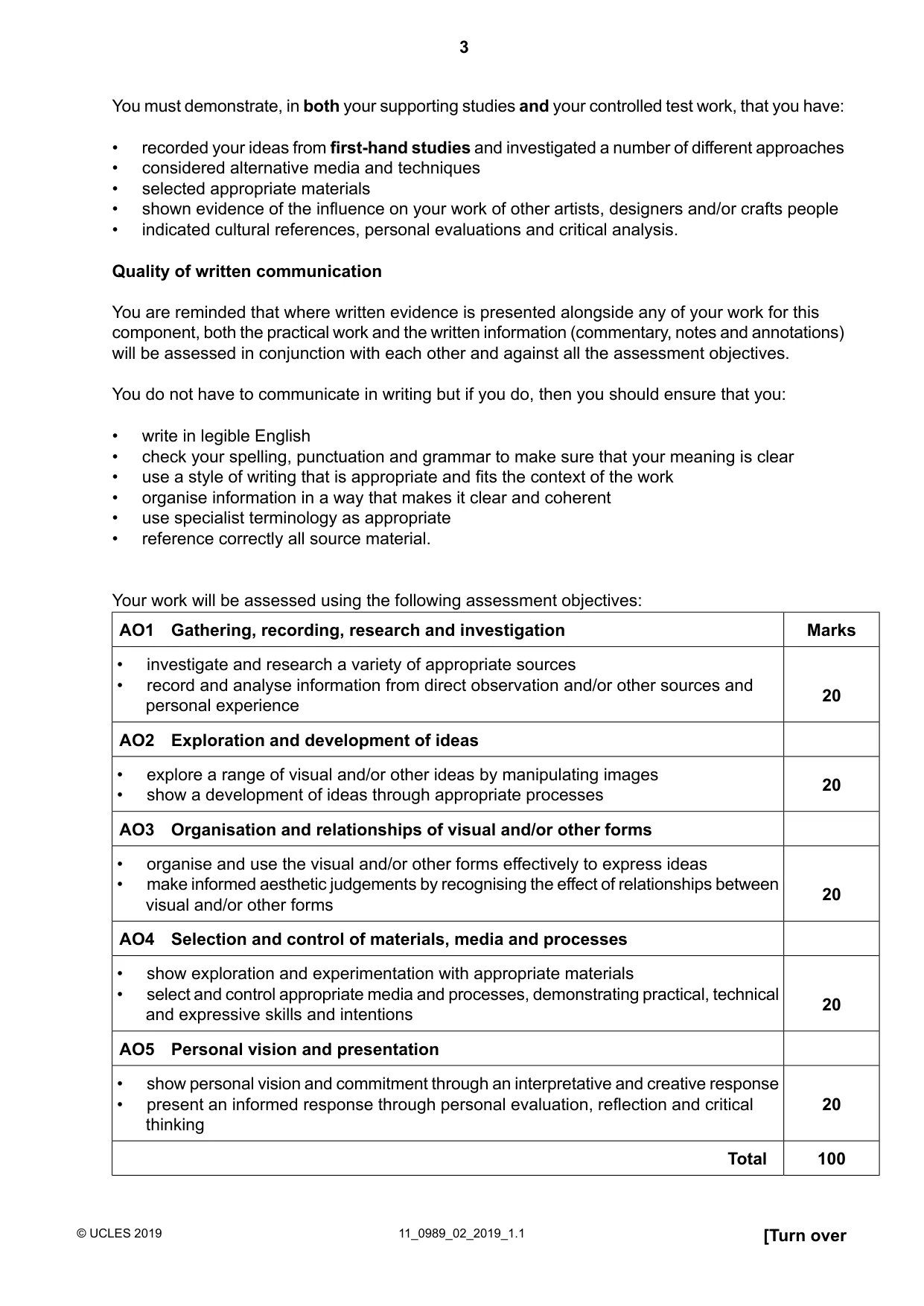 3

You must demonstrate, in both your supporting studies and your controlled test work, that you have:

• recorded your ideas from first-hand studies and investigated a number of different approaches
• considered alternative media and techniques
• selected appropriate materials
• shown evidence of the influence on your work of other artists, designers and/or crafts people
• indicated cultural references, personal evaluations and critical analysis.

Quality of written communication

You are reminded that where written evidence is presented alongside any of your work for this component, both the practical work and the written information (commentary, notes and annotations) will be assessed in conjunction with each other and against all the assessment objectives.

You do not have to communicate in writing but if you do, then you should ensure that you:

• write in legible English
• check your spelling, punctuation and grammar to make sure that your meaning is clear
• use a style of writing that is appropriate and fits the context of the work
• organise information in a way that makes it clear and coherent
• use specialist terminology as appropriate
• reference correctly all source material.

Your work will be assessed using the following assessment objectives:

| AO1 Gathering, recording, research and investigation | Marks |
|---|---|
| • investigate and research a variety of appropriate sources • record and analyse information from direct observation and/or other sources and personal experience | 20 |
| AO2 Exploration and development of ideas | |
| • explore a range of visual and/or other ideas by manipulating images • show a development of ideas through appropriate processes | 20 |
| AO3 Organisation and relationships of visual and/or other forms | |
| • organise and use the visual and/or other forms effectively to express ideas • make informed aesthetic judgements by recognising the effect of relationships between visual and/or other forms | 20 |
| AO4 Selection and control of materials, media and processes | |
| • show exploration and experimentation with appropriate materials • select and control appropriate media and processes, demonstrating practical, technical and expressive skills and intentions | 20 |
| AO5 Personal vision and presentation | |
| • show personal vision and commitment through an interpretative and creative response • present an informed response through personal evaluation, reflection and critical thinking | 20 |
| Total | 100 |

© UCLES 2019 11_0989_02_2019_1.1 [Turn over